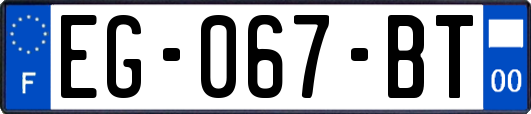 F
EG-067-BT
00